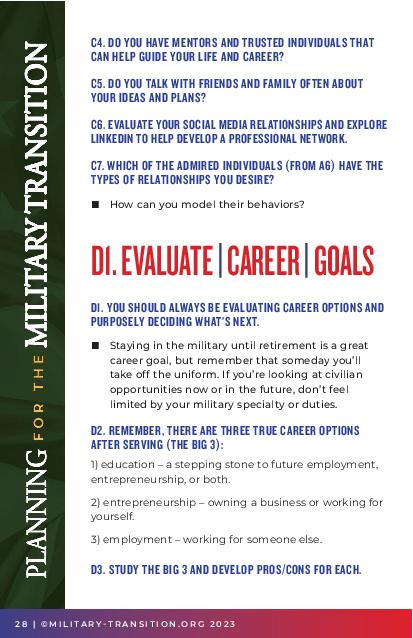 PLANNING FOR THE MILITARY TRANSITION

C4. DO YOU HAVE MENTORS AND TRUSTED INDIVIDUALS THAT CAN HELP GUIDE YOUR LIFE AND CAREER?

C5. DO YOU TALK WITH FRIENDS AND FAMILY OFTEN ABOUT YOUR IDEAS AND PLANS?

C6. EVALUATE YOUR SOCIAL MEDIA RELATIONSHIPS AND EXPLORE LINKEDIN TO HELP DEVELOP A PROFESSIONAL NETWORK.

C7. WHICH OF THE ADMIRED INDIVIDUALS (FROM A6) HAVE THE TYPES OF RELATIONSHIPS YOU DESIRE?

■ How can you model their behaviors?

D1. EVALUATE | CAREER | GOALS

D1. YOU SHOULD ALWAYS BE EVALUATING CAREER OPTIONS AND PURPOSELY DECIDING WHAT'S NEXT.

■ Staying in the military until retirement is a great career goal, but remember that someday you'll take off the uniform. If you're looking at civilian opportunities now or in the future, don't feel limited by your military specialty or duties.

D2. REMEMBER, THERE ARE THREE TRUE CAREER OPTIONS AFTER SERVING (THE BIG 3):

1) education – a stepping stone to future employment, entrepreneurship, or both.

2) entrepreneurship – owning a business or working for yourself.

3) employment – working for someone else.

D3. STUDY THE BIG 3 AND DEVELOP PROS/CONS FOR EACH.

28 | ©MILITARY-TRANSITION.ORG 2023